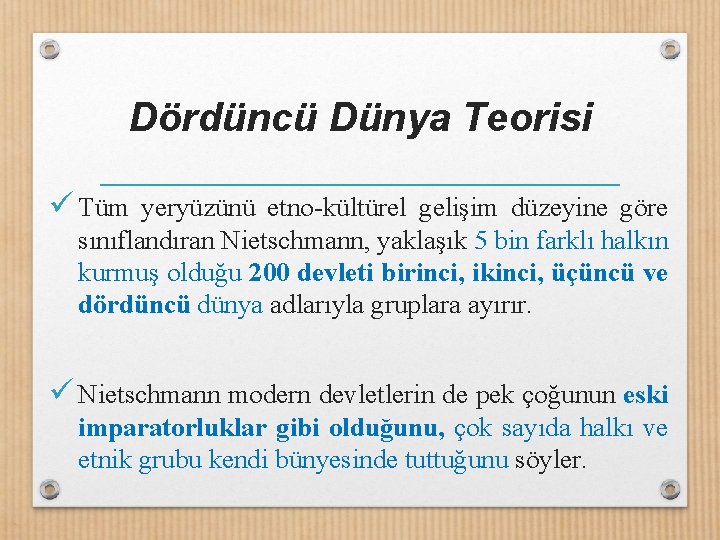 Dördüncü Dünya Teorisi

✓ Tüm yeryüzünü etno-kültürel gelişim düzeyine göre sınıflandıran Nietschmann, yaklaşık 5 bin farklı halkın kurmuş olduğu 200 devleti birinci, ikinci, üçüncü ve dördüncü dünya adlarıyla gruplara ayırır.

✓ Nietschmann modern devletlerin de pek çoğunun eski imparatorluklar gibi olduğunu, çok sayıda halkı ve etnik grubu kendi bünyesinde tuttuğunu söyler.